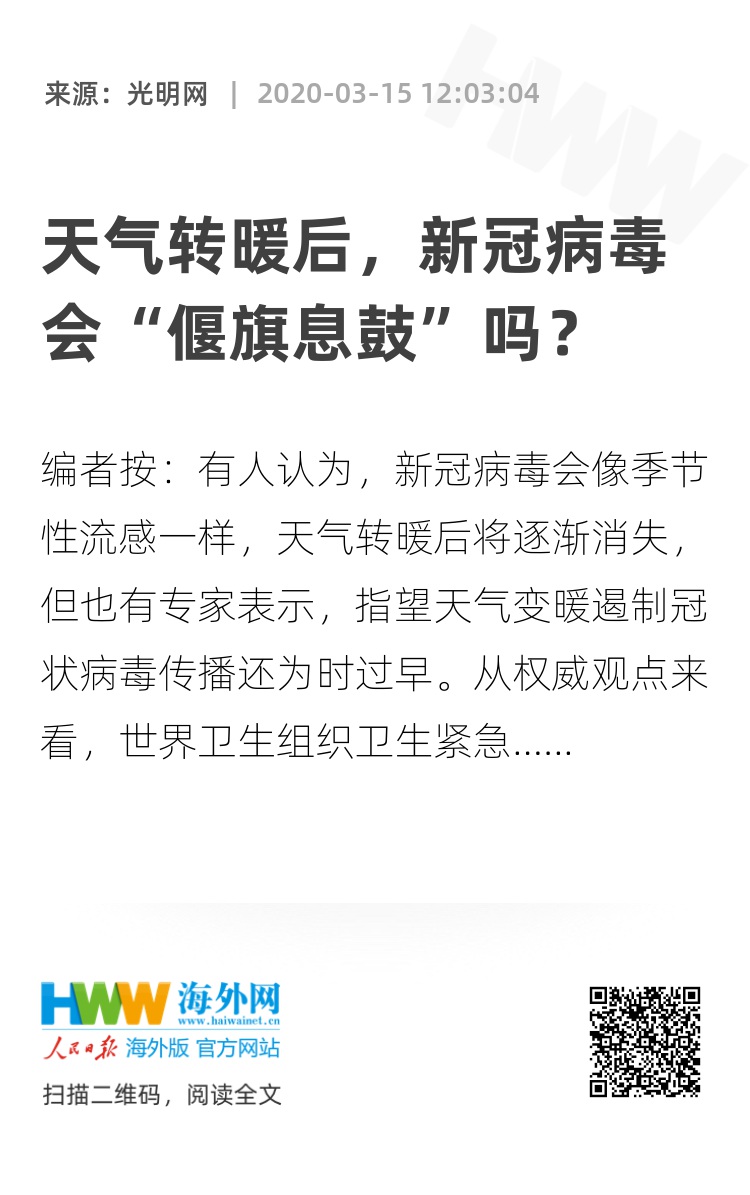 来源：光明网 | 2020-03-15 12:03:04

天气转暖后，新冠病毒会“偃旗息鼓”吗？

编者按：有人认为，新冠病毒会像季节性流感一样，天气转暖后将逐渐消失，但也有专家表示，指望天气变暖遏制冠状病毒传播还为时过早。从权威观点来看，世界卫生组织卫生紧急……

HWW 海外网
www.haiwainet.cn
人民日报 海外版 官方网站
扫描二维码，阅读全文

HWW